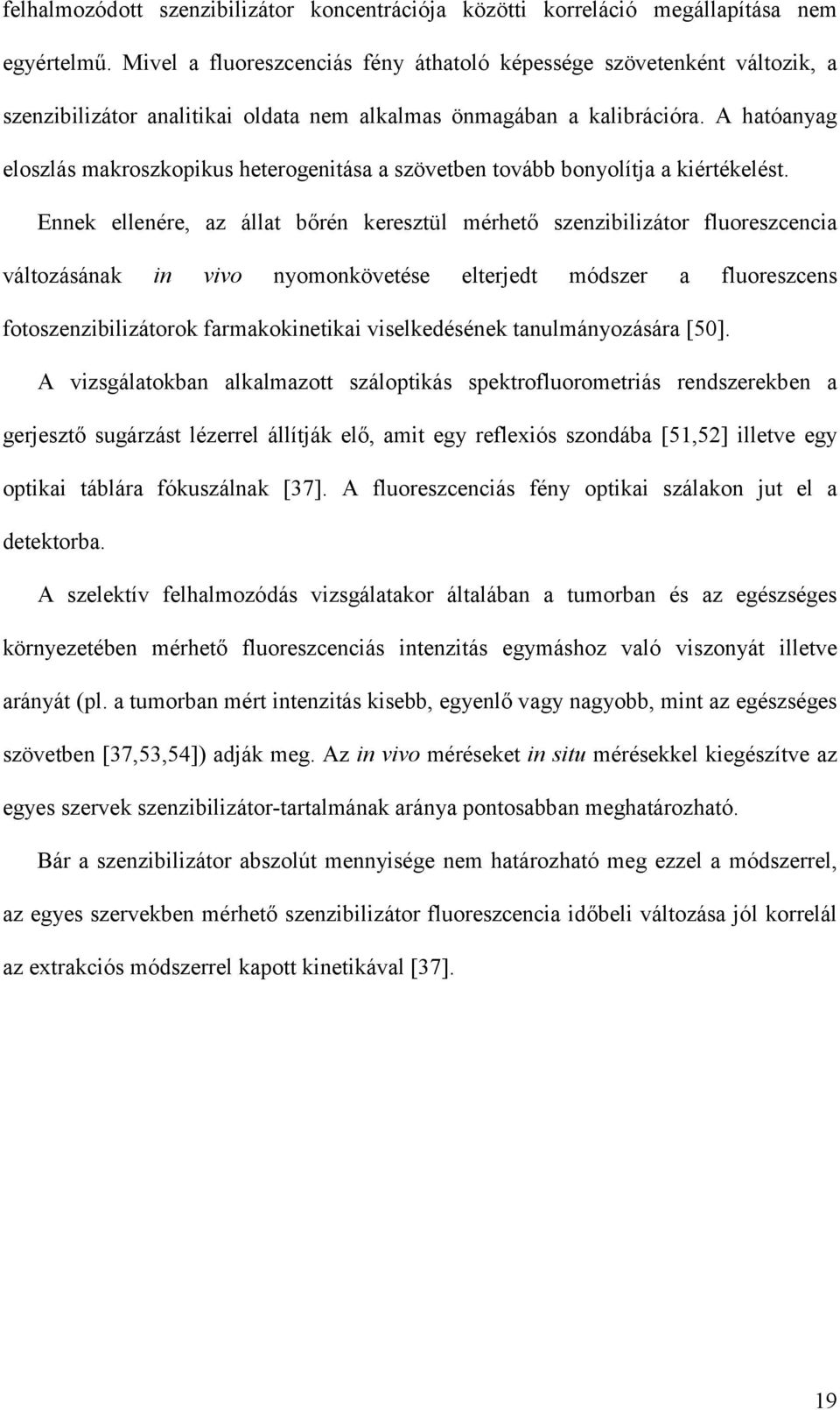 felhalmozódott szenzibilizátor koncentrációja közötti korreláció megállapítása nem egyértelmű. Mivel a fluoreszcenciás fény áthatoló képessége szövetenként változik, a szenzibilizátor analitikai oldata nem alkalmas önmagában a kalibrációra. A hatóanyag eloszlás makroszkopikus heterogenitása a szövetben tovább bonyolítja a kiértékelést.

Ennek ellenére, az állat bőrén keresztül mérhető szenzibilizátor fluoreszcencia változásának in vivo nyomonkövetése elterjedt módszer a fluoreszcens fotoszenzibilizátorok farmakokinetikai viselkedésének tanulmányozására [50].

A vizsgálatokban alkalmazott száloptikás spektrofluorometriás rendszerekben a gerjesztő sugárzást lézerrel állítják elő, amit egy reflexiós szondába [51,52] illetve egy optikai táblára fókuszálnak [37]. A fluoreszcenciás fény optikai szálakon jut el a detektorba.

A szelektív felhalmozódás vizsgálatakor általában a tumorban és az egészséges környezetében mérhető fluoreszcenciás intenzitás egymáshoz való viszonyát illetve arányát (pl. a tumorban mért intenzitás kisebb, egyenlő vagy nagyobb, mint az egészséges szövetben [37,53,54]) adják meg. Az in vivo méréseket in situ mérésekkel kiegészítve az egyes szervek szenzibilizátor-tartalmának aránya pontosabban meghatározható.

Bár a szenzibilizátor abszolút mennyisége nem határozható meg ezzel a módszerrel, az egyes szervekben mérhető szenzibilizátor fluoreszcencia időbeli változása jól korrelál az extrakciós módszerrel kapott kinetikával [37].

19